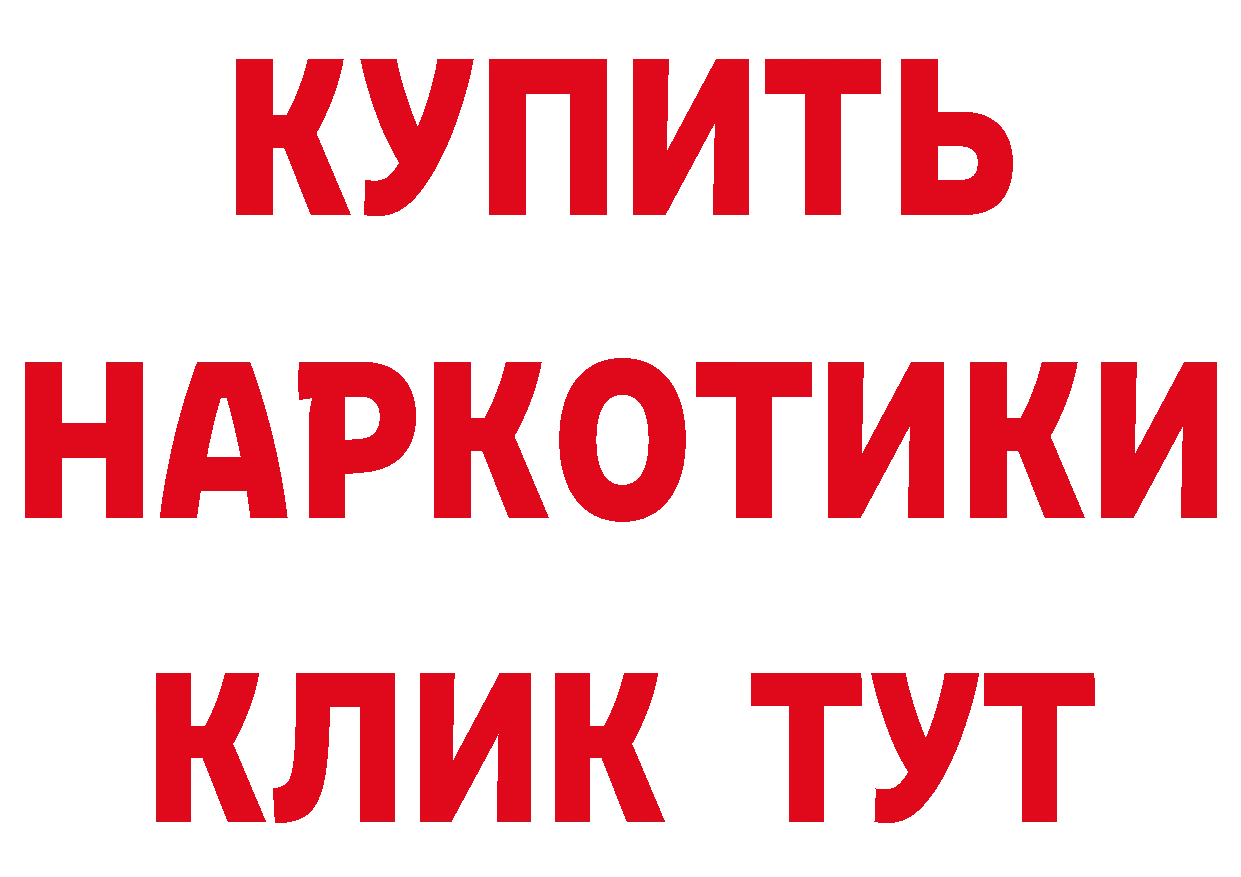 КУПИТЬ
НАРКОТИКИ
КЛИК ТУТ